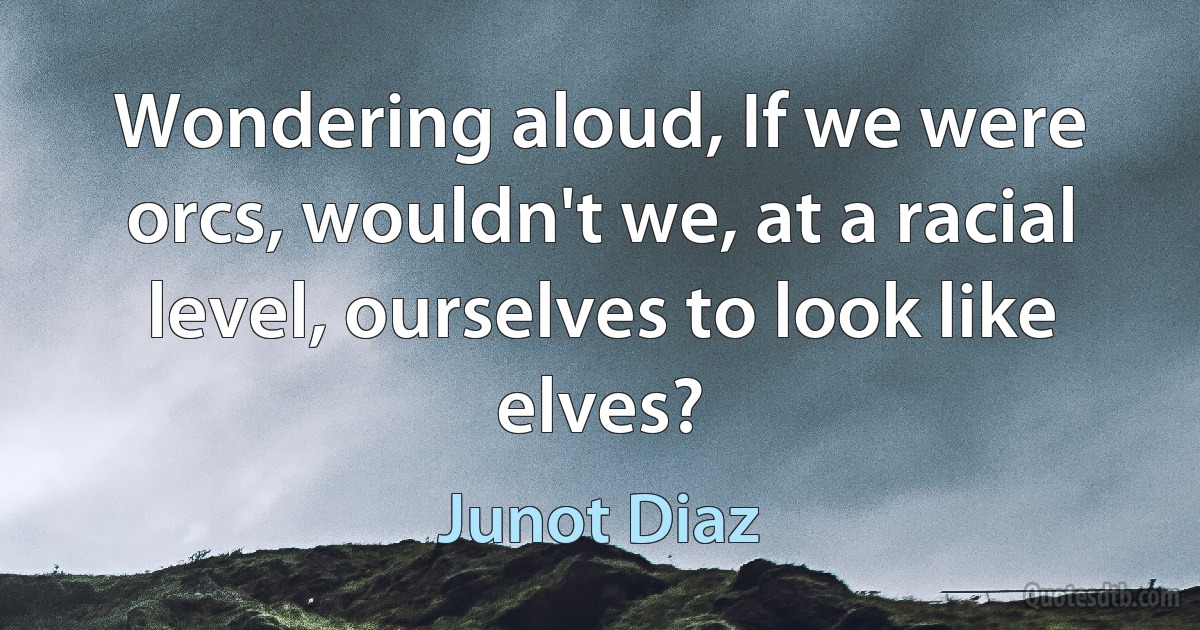 Wondering aloud, If we were orcs, wouldn't we, at a racial level, ourselves to look like elves?

Junot Diaz

Quotesdtb.com